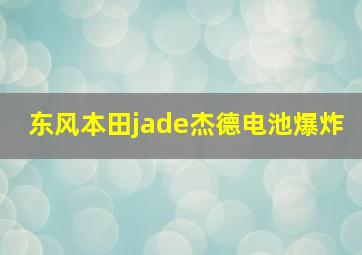 东风本田jade杰德电池爆炸